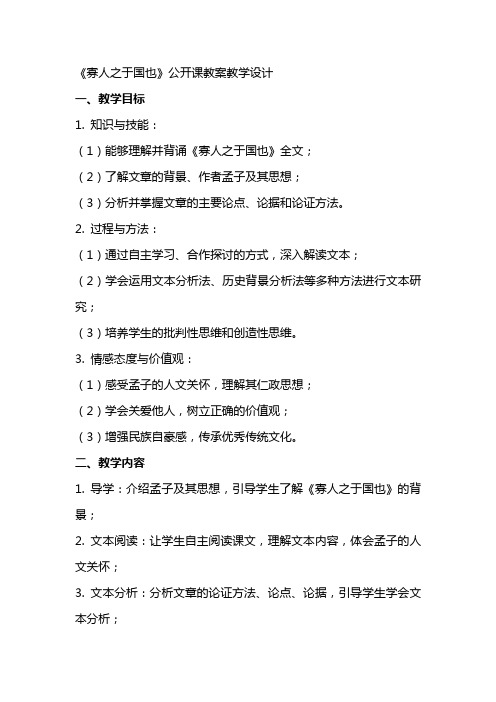 《寡人之于国也》公开课教案教学设计

一、教学目标

1. 知识与技能：

（1）能够理解并背诵《寡人之于国也》全文；

（2）了解文章的背景、作者孟子及其思想；

（3）分析并掌握文章的主要论点、论据和论证方法。

2. 过程与方法：

（1）通过自主学习、合作探讨的方式，深入解读文本；

（2）学会运用文本分析法、历史背景分析法等多种方法进行文本研究；

（3）培养学生的批判性思维和创造性思维。

3. 情感态度与价值观：

（1）感受孟子的人文关怀，理解其仁政思想；

（2）学会关爱他人，树立正确的价值观；

（3）增强民族自豪感，传承优秀传统文化。

二、教学内容

1. 导学：介绍孟子及其思想，引导学生了解《寡人之于国也》的背景；

2. 文本阅读：让学生自主阅读课文，理解文本内容，体会孟子的人文关怀；

3. 文本分析：分析文章的论证方法、论点、论据，引导学生学会文本分析；